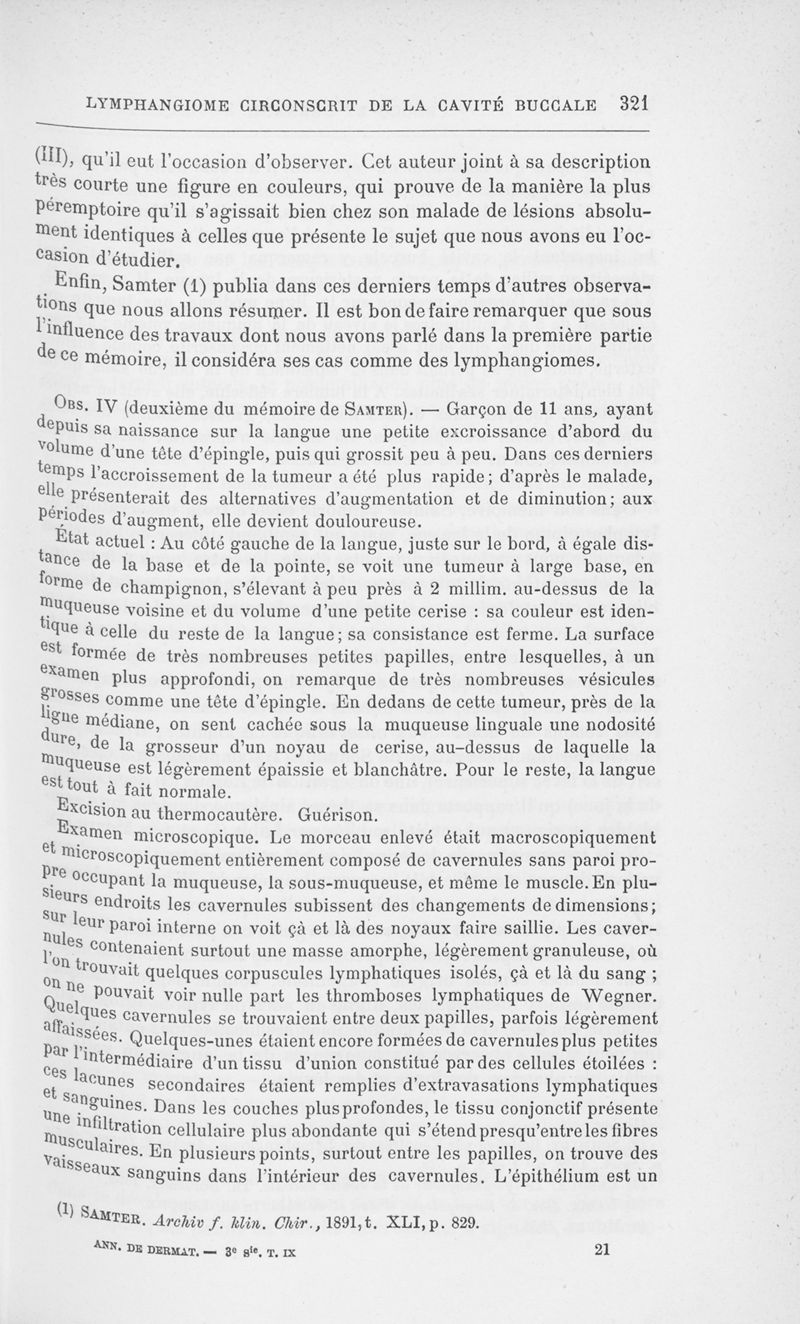 LYMPHANGIOME CIRCONSCRIT DE LA CAVITÉ BUCCALE 321

(III), qu'il eut l'occasion d'observer. Cet auteur joint à sa description très courte une figure en couleurs, qui prouve de la manière la plus péremptoire qu'il s'agissait bien chez son malade de lésions absolument identiques à celles que présente le sujet que nous avons eu l'occasion d'étudier.

Enfin, Samter (1) publia dans ces derniers temps d'autres observations que nous allons résumer. Il est bon de faire remarquer que sous l'influence des travaux dont nous avons parlé dans la première partie de ce mémoire, il considéra ses cas comme des lymphangiomes.

Obs. IV (deuxième du mémoire de Samter). — Garçon de 11 ans, ayant depuis sa naissance sur la langue une petite excroissance d'abord du volume d'une tête d'épingle, puis qui grossit peu à peu. Dans ces derniers temps l'accroissement de la tumeur a été plus rapide; d'après le malade, elle présenterait des alternatives d'augmentation et de diminution; aux périodes d'augment, elle devient douloureuse.

État actuel : Au côté gauche de la langue, juste sur le bord, à égale distance de la base et de la pointe, se voit une tumeur à large base, en forme de champignon, s'élevant à peu près à 2 millim. au-dessus de la muqueuse voisine et du volume d'une petite cerise : sa couleur est identique à celle du reste de la langue; sa consistance est ferme. La surface est formée de très nombreuses petites papilles, entre lesquelles, à un examen plus approfondi, on remarque de très nombreuses vésicules grosses comme une tête d'épingle. En dedans de cette tumeur, près de la ligne médiane, on sent cachée sous la muqueuse linguale une nodosité dure, de la grosseur d'un noyau de cerise, au-dessus de laquelle la muqueuse est légèrement épaissie et blanchâtre. Pour le reste, la langue est tout à fait normale.

Excision au thermocautère. Guérison.

Examen microscopique. Le morceau enlevé était macroscopiquement et microscopiquement entièrement composé de cavernules sans paroi propre occupant la muqueuse, la sous-muqueuse, et même le muscle. En plusieurs endroits les cavernules subissent des changements de dimensions; sur leur paroi interne on voit çà et là des noyaux faire saillie. Les cavernules contenaient surtout une masse amorphe, légèrement granuleuse, où l'on trouvait quelques corpuscules lymphatiques isolés, çà et là du sang ; on ne pouvait voir nulle part les thromboses lymphatiques de Wegner. Quelques cavernules se trouvaient entre deux papilles, parfois légèrement affaissées. Quelques-unes étaient encore formées de cavernules plus petites par l'intermédiaire d'un tissu d'union constitué par des cellules étoilées : ces lacunes secondaires étaient remplies d'extravasations lymphatiques et sanguines. Dans les couches plus profondes, le tissu conjonctif présente une infiltration cellulaire plus abondante qui s'étend presqu'entre les fibres musculaires. En plusieurs points, surtout entre les papilles, on trouve des vaisseaux sanguins dans l'intérieur des cavernules. L'épithélium est un

(1) Samter. Archiv f. klin. Chir., 1891, t. XLI, p. 829.

ANN. DE DERMAT. — 3e sie. T. IX 21